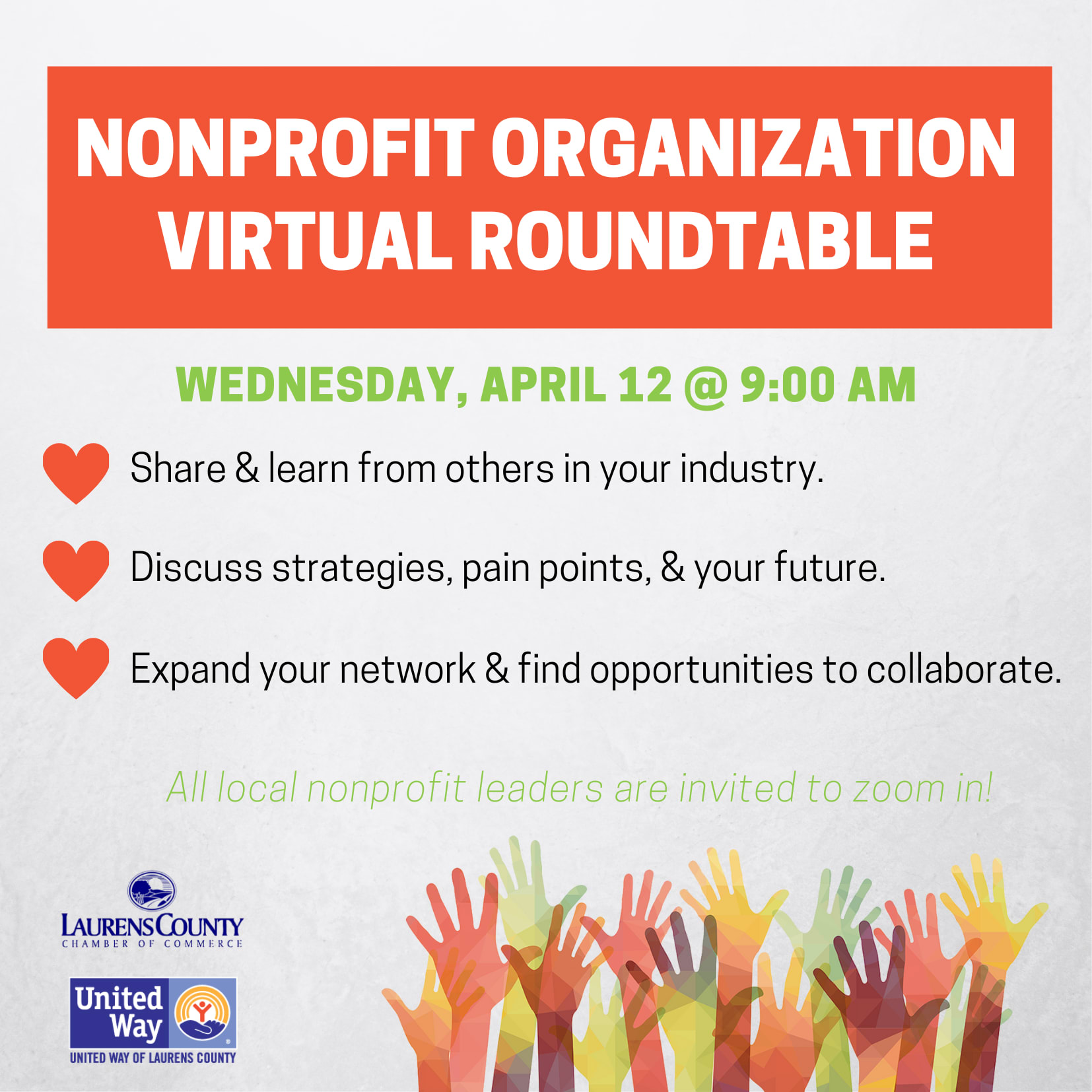 NONPROFIT ORGANIZATION VIRTUAL ROUNDTABLE

WEDNESDAY, APRIL 12 @ 9:00 AM

Share & learn from others in your industry.

Discuss strategies, pain points, & your future.

Expand your network & find opportunities to collaborate.

All local nonprofit leaders are invited to zoom in!

LAURENS COUNTY
CHAMBER OF COMMERCE

United Way
UNITED WAY OF LAURENS COUNTY